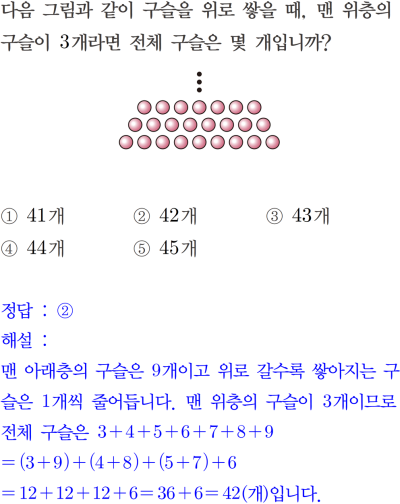 다음 그림과 같이 구슬을 위로 쌓을 때, 맨 위층의 구슬이 3개라면 전체 구슬은 몇 개입니까?

① 41개   ② 42개   ③ 43개
④ 44개   ⑤ 45개

정답 : ②
해설 :
맨 아래층의 구슬은 9개이고 위로 갈수록 쌓아지는 구슬은 1개씩 줄어듭니다. 맨 위층의 구슬이 3개이므로 전체 구슬은 $3+4+5+6+7+8+9$
$=(3+9)+(4+8)+(5+7)+6$
$=12+12+12+6=36+6=42$(개)입니다.